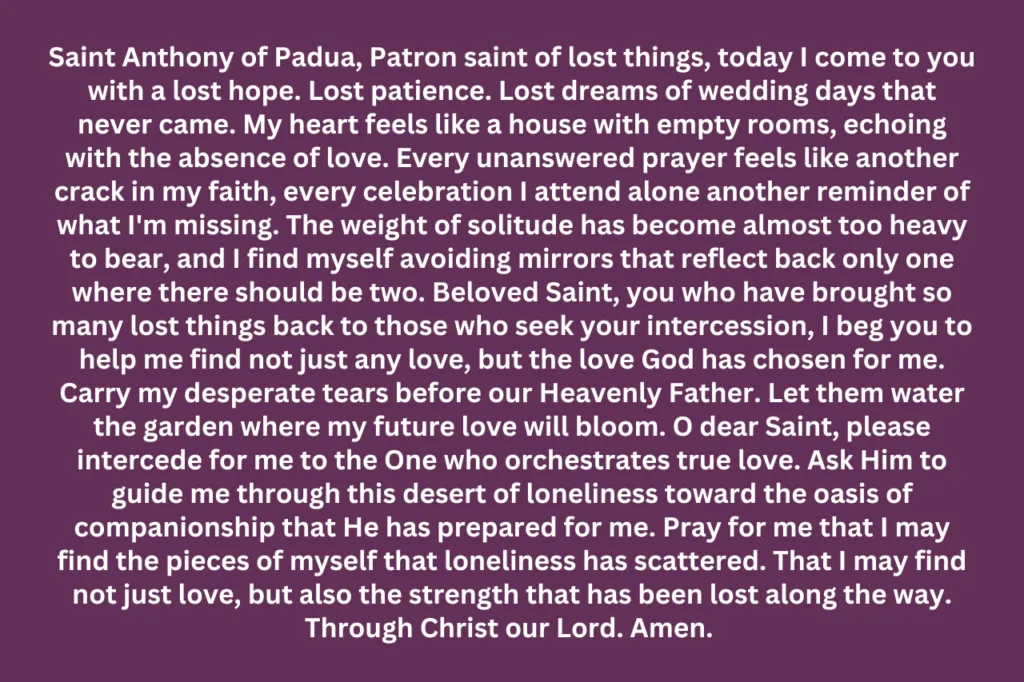 Saint Anthony of Padua, Patron saint of lost things, today I come to you with a lost hope. Lost patience. Lost dreams of wedding days that never came. My heart feels like a house with empty rooms, echoing with the absence of love. Every unanswered prayer feels like another crack in my faith, every celebration I attend alone another reminder of what I'm missing. The weight of solitude has become almost too heavy to bear, and I find myself avoiding mirrors that reflect back only one where there should be two. Beloved Saint, you who have brought so many lost things back to those who seek your intercession, I beg you to help me find not just any love, but the love God has chosen for me. Carry my desperate tears before our Heavenly Father. Let them water the garden where my future love will bloom. O dear Saint, please intercede for me to the One who orchestrates true love. Ask Him to guide me through this desert of loneliness toward the oasis of companionship that He has prepared for me. Pray for me that I may find the pieces of myself that loneliness has scattered. That I may find not just love, but also the strength that has been lost along the way. Through Christ our Lord. Amen.